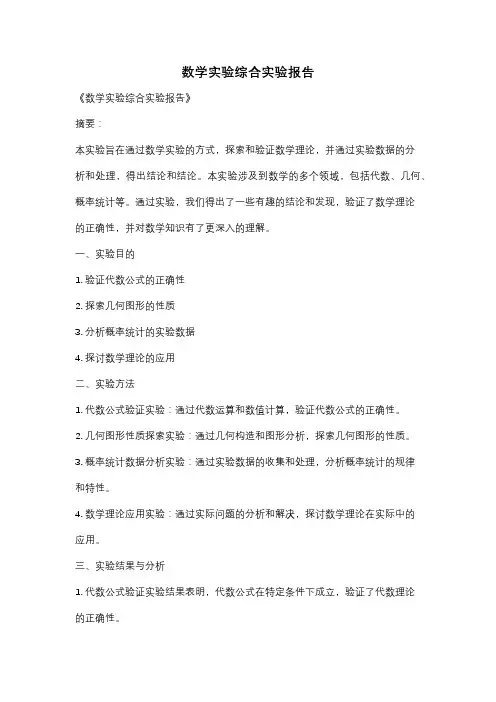 数学实验综合实验报告

《数学实验综合实验报告》

摘要：

本实验旨在通过数学实验的方式，探索和验证数学理论，并通过实验数据的分析和处理，得出结论和结论。本实验涉及到数学的多个领域，包括代数、几何、概率统计等。通过实验，我们得出了一些有趣的结论和发现，验证了数学理论的正确性，并对数学知识有了更深入的理解。

一、实验目的

1. 验证代数公式的正确性

2. 探索几何图形的性质

3. 分析概率统计的实验数据

4. 探讨数学理论的应用

二、实验方法

1. 代数公式验证实验：通过代数运算和数值计算，验证代数公式的正确性。

2. 几何图形性质探索实验：通过几何构造和图形分析，探索几何图形的性质。

3. 概率统计数据分析实验：通过实验数据的收集和处理，分析概率统计的规律和特性。

4. 数学理论应用实验：通过实际问题的分析和解决，探讨数学理论在实际中的应用。

三、实验结果与分析

1. 代数公式验证实验结果表明，代数公式在特定条件下成立，验证了代数理论的正确性。